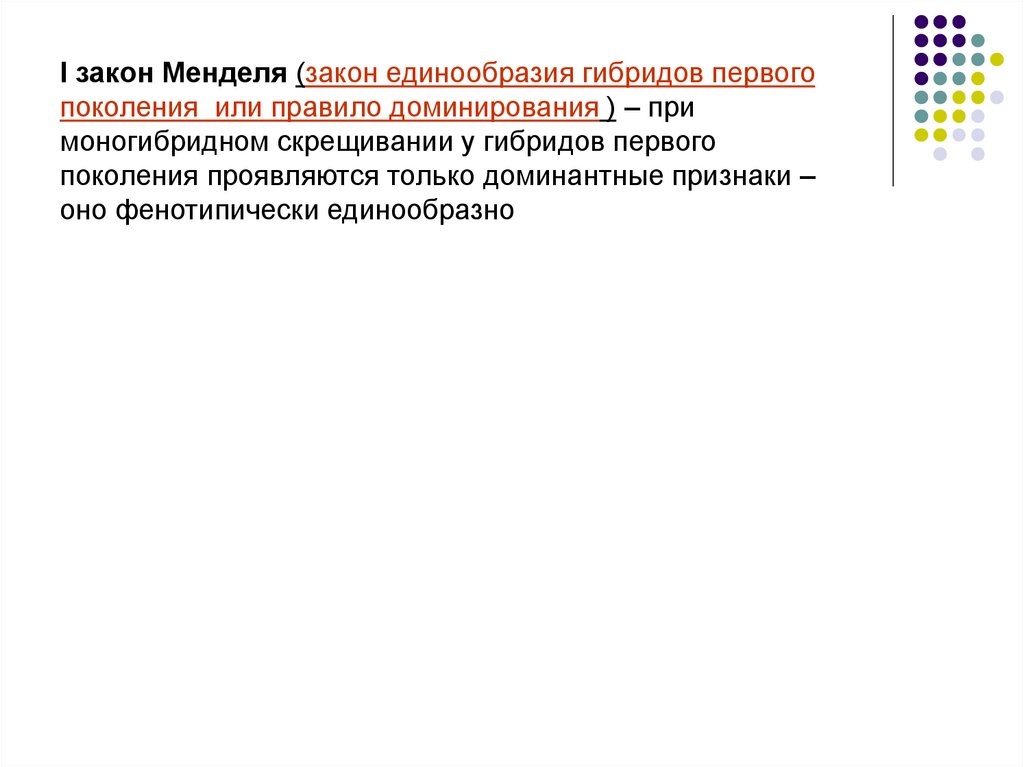 I закон Менделя (закон единообразия гибридов первого поколения  или правило доминирования ) – при моногибридном скрещивании у гибридов первого поколения проявляются только доминантные признаки – оно фенотипически единообразно